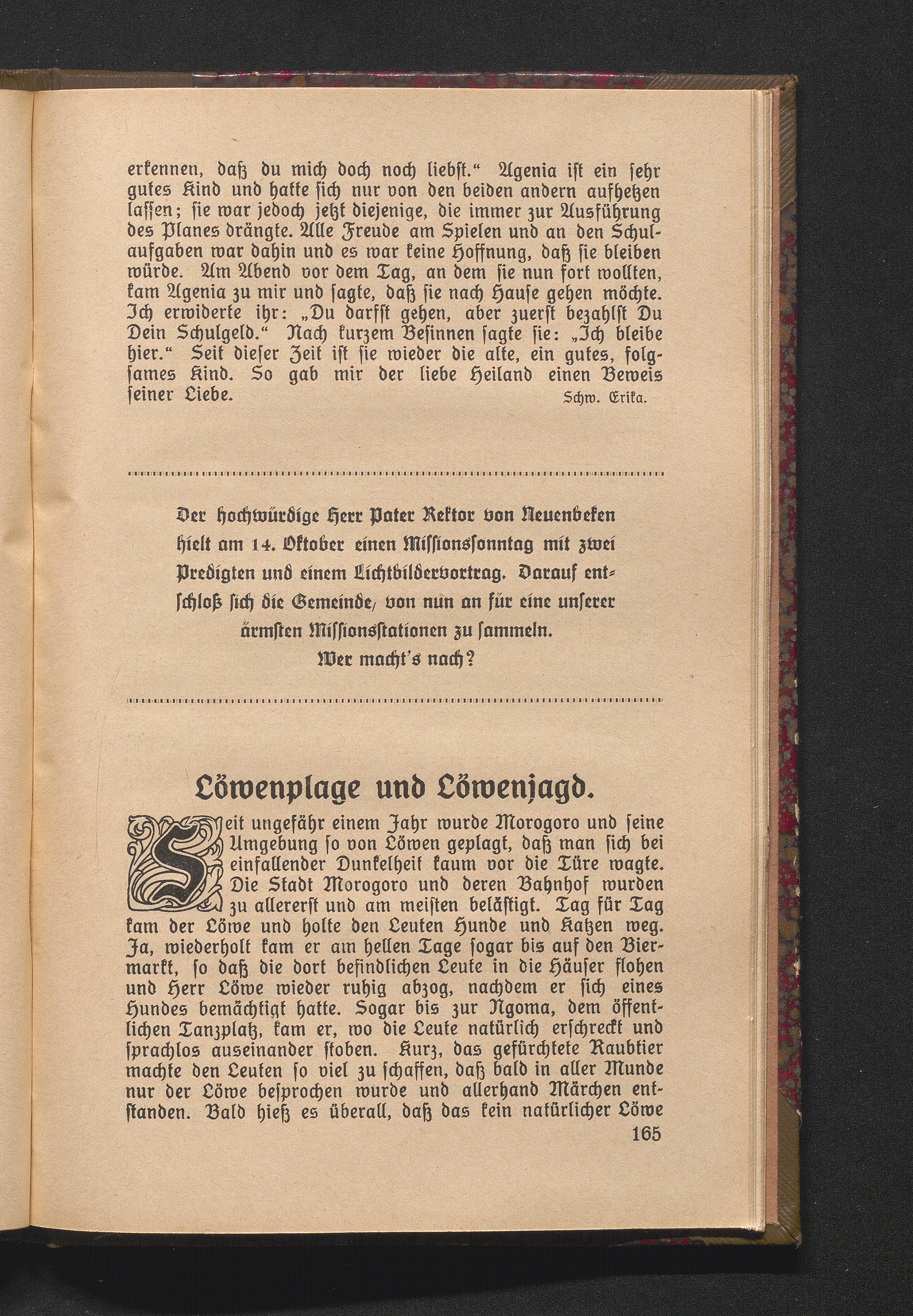 erkennen, daß du mich doch noch liebst.“ Agenia ist ein sehr gutes Kind und hatte sich nur von den beiden andern aufhetzen lassen; sie war jedoch jetzt diejenige, die immer zur Ausführung des Planes drängte. Alle Freude am Spielen und an den Schulaufgaben war dahin und es war keine Hoffnung, daß sie bleiben würde. Am Abend vor dem Tag, an dem sie nun fort wollten, kam Agenia zu mir und sagte, daß sie nach Hause gehen möchte. Ich erwiderte ihr: „Du darfst gehen, aber zuerst bezahlst Du Dein Schulgeld.“ Nach kurzem Besinnen sagte sie: „Ich bleibe hier.“ Seit dieser Zeit ist sie wieder die alte, ein gutes, folgsames Kind. So gab mir der liebe Heiland einen Beweis seiner Liebe. Schw. Erika.

Der hochwürdige Herr Pater Rektor von Neuenbeken hielt am 14. Oktober einen Missionssonntag mit zwei Predigten und einem Lichtbildervortrag. Darauf entschloß sich die Gemeinde, von nun an für eine unserer ärmsten Missionsstationen zu sammeln.
Wer macht's nach?

Löwenplage und Löwenjagd.

Seit ungefähr einem Jahr wurde Morogoro und seine Umgebung so von Löwen geplagt, daß man sich bei einfallender Dunkelheit kaum vor die Türe wagte. Die Stadt Morogoro und deren Bahnhof wurden zu allererst und am meisten belästigt. Tag für Tag kam der Löwe und holte den Leuten Hunde und Katzen weg. Ja, wiederholt kam er am hellen Tage sogar bis auf den Biermarkt, so daß die dort befindlichen Leute in die Häuser flohen und Herr Löwe wieder ruhig abzog, nachdem er sich eines Hundes bemächtigt hatte. Sogar bis zur Ngoma, dem öffentlichen Tanzplatz, kam er, wo die Leute natürlich erschreckt und sprachlos auseinander stoben. Kurz, das gefürchtete Raubtier machte den Leuten so viel zu schaffen, daß bald in aller Munde nur der Löwe besprochen wurde und allerhand Märchen entstanden. Bald hieß es überall, daß das kein natürlicher Löwe

165